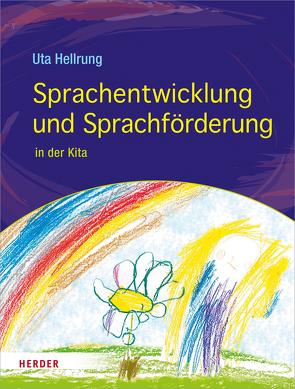 Uta Hellrung

Sprachentwicklung und Sprachförderung

in der Kita

HERDER